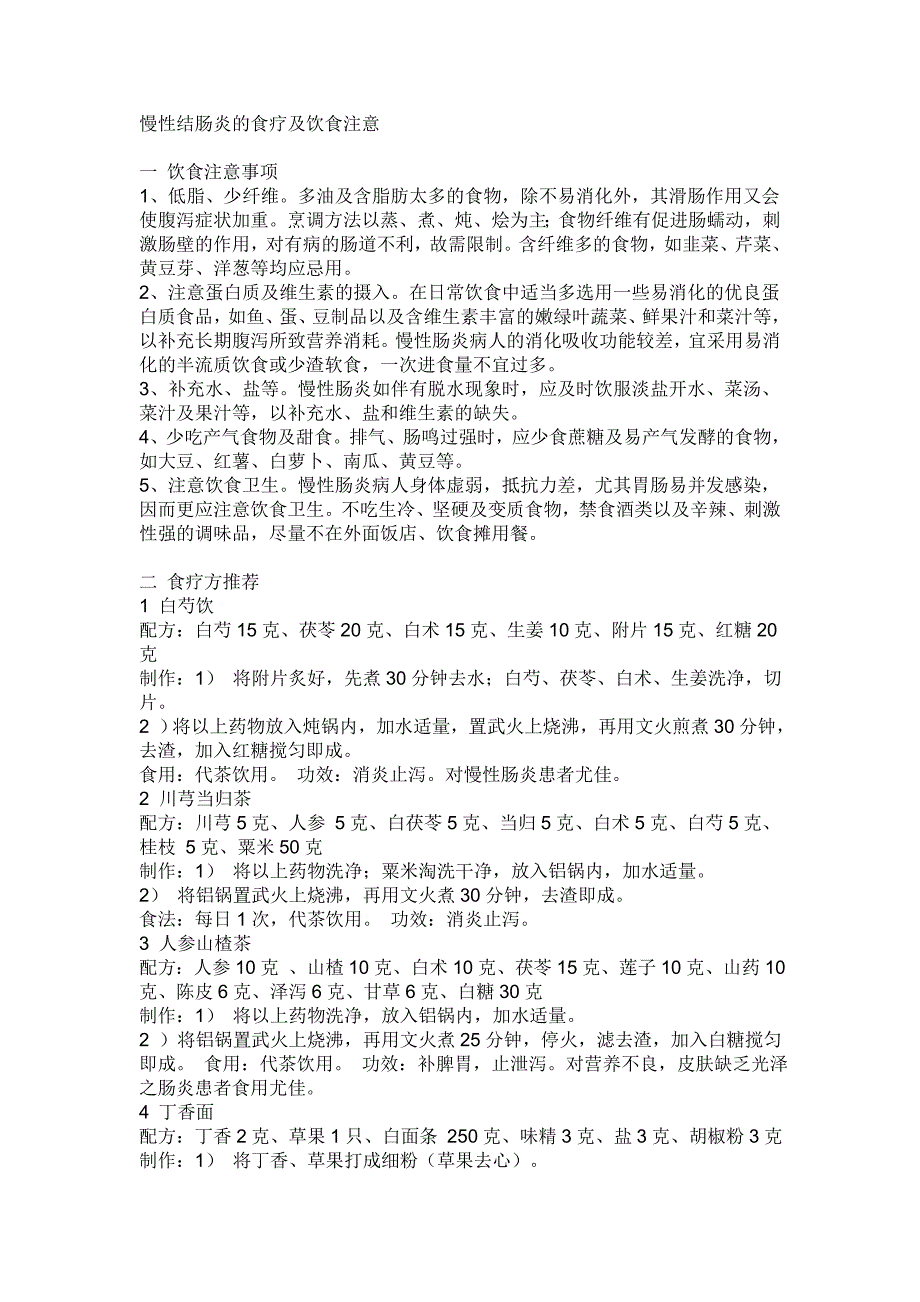 慢性结肠炎的食疗及饮食注意

一 饮食注意事项
1、低脂、少纤维。多油及含脂肪太多的食物，除不易消化外，其滑肠作用又会使腹泻症状加重。烹调方法以蒸、煮、炖、烩为主；食物纤维有促进肠蠕动，刺激肠壁的作用，对有病的肠道不利，故需限制。含纤维多的食物，如韭菜、芹菜、黄豆芽、洋葱等均应忌用。
2、注意蛋白质及维生素的摄入。在日常饮食中适当多选用一些易消化的优良蛋白质食品，如鱼、蛋、豆制品以及含维生素丰富的嫩绿叶蔬菜、鲜果汁和菜汁等，以补充长期腹泻所致营养消耗。慢性肠炎病人的消化吸收功能较差，宜采用易消化的半流质饮食或少渣软食，一次进食量不宜过多。
3、补充水、盐等。慢性肠炎如伴有脱水现象时，应及时饮服淡盐开水、菜汤、菜汁及果汁等，以补充水、盐和维生素的缺失。
4、少吃产气食物及甜食。排气、肠鸣过强时，应少食蔗糖及易产气发酵的食物，如大豆、红薯、白萝卜、南瓜、黄豆等。
5、注意饮食卫生。慢性肠炎病人身体虚弱，抵抗力差，尤其胃肠易并发感染，因而更应注意饮食卫生。不吃生冷、坚硬及变质食物，禁食酒类以及辛辣、刺激性强的调味品，尽量不在外面饭店、饮食摊用餐。

二 食疗方推荐
1 白芍饮
配方：白芍 15 克、茯苓 20 克、白术 15 克、生姜 10 克、附片 15 克、红糖 20 克
制作：1） 将附片炙好，先煮 30 分钟去水；白芍、茯苓、白术、生姜洗净，切片。
2 ）将以上药物放入炖锅内，加水适量，置武火上烧沸，再用文火煎煮 30 分钟，去渣，加入红糖搅匀即成。
食用：代茶饮用。 功效：消炎止泻。对慢性肠炎患者尤佳。
2 川芎当归茶
配方：川芎 5 克、人参 5 克、白茯苓 5 克、当归 5 克、白术 5 克、白芍 5 克、桂枝 5 克、粟米 50 克
制作：1） 将以上药物洗净；粟米淘洗干净，放入铝锅内，加水适量。
2） 将铝锅置武火上烧沸，再用文火煮 30 分钟，去渣即成。
食法：每日 1 次，代茶饮用。 功效：消炎止泻。
3 人参山楂茶
配方：人参 10 克 、山楂 10 克、白术 10 克、茯苓 15 克、莲子 10 克、山药 10 克、陈皮 6 克、泽泻 6 克、甘草 6 克、白糖 30 克
制作：1） 将以上药物洗净，放入铝锅内，加水适量。
2 ）将铝锅置武火上烧沸，再用文火煮 25 分钟，停火，滤去渣，加入白糖搅匀即成。 食用：代茶饮用。 功效：补脾胃，止泄泻。对营养不良，皮肤缺乏光泽之肠炎患者食用尤佳。
4 丁香面
配方：丁香 2 克、草果 1 只、白面条 250 克、味精 3 克、盐 3 克、胡椒粉 3 克
制作：1） 将丁香、草果打成细粉（草果去心）。